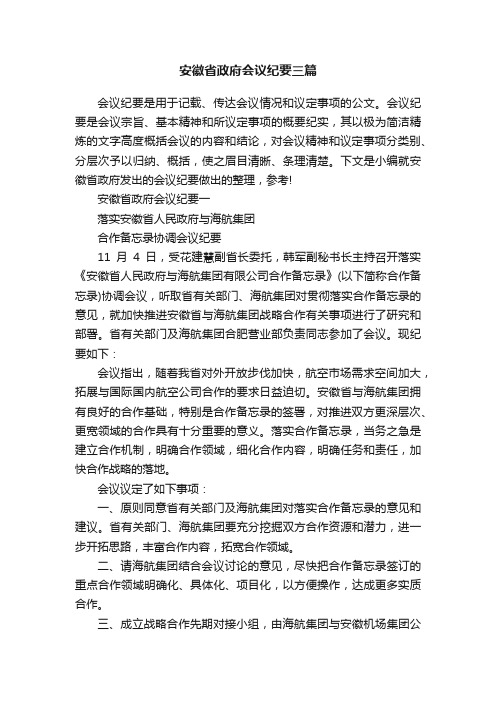 安徽省政府会议纪要三篇

会议纪要是用于记载、传达会议情况和议定事项的公文。会议纪要是会议宗旨、基本精神和所议定事项的概要纪实，其以极为简洁精炼的文字高度概括会议的内容和结论，对会议精神和议定事项分类别、分层次予以归纳、概括，使之眉目清晰、条理清楚。下文是小编就安徽省政府发出的会议纪要做出的整理，参考!

安徽省政府会议纪要一

落实安徽省人民政府与海航集团

合作备忘录协调会议纪要

11 月 4 日，受花建慧副省长委托，韩军副秘书长主持召开落实《安徽省人民政府与海航集团有限公司合作备忘录》(以下简称合作备忘录)协调会议，听取省有关部门、海航集团对贯彻落实合作备忘录的意见，就加快推进安徽省与海航集团战略合作有关事项进行了研究和部署。省有关部门及海航集团合肥营业部负责同志参加了会议。现纪要如下：

会议指出，随着我省对外开放步伐加快，航空市场需求空间加大，拓展与国际国内航空公司合作的要求日益迫切。安徽省与海航集团拥有良好的合作基础，特别是合作备忘录的签署，对推进双方更深层次、更宽领域的合作具有十分重要的意义。落实合作备忘录，当务之急是建立合作机制，明确合作领域，细化合作内容，明确任务和责任，加快合作战略的落地。

会议议定了如下事项：

一、原则同意省有关部门及海航集团对落实合作备忘录的意见和建议。省有关部门、海航集团要充分挖掘双方合作资源和潜力，进一步开拓思路，丰富合作内容，拓宽合作领域。

二、请海航集团结合会议讨论的意见，尽快把合作备忘录签订的重点合作领域明确化、具体化、项目化，以方便操作，达成更多实质合作。

三、成立战略合作先期对接小组，由海航集团与安徽机场集团公